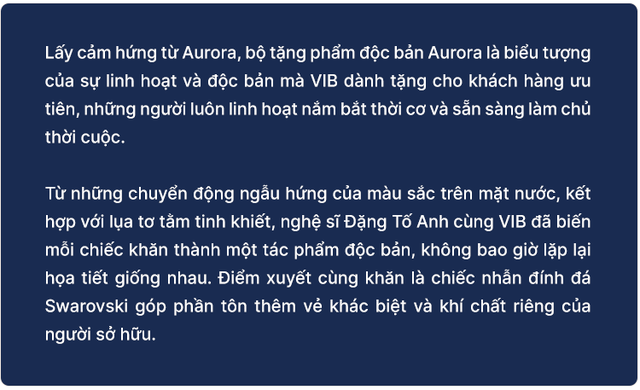 Lấy cảm hứng từ Aurora, bộ tặng phẩm độc bản Aurora là biểu tượng của sự linh hoạt và độc bản mà VIB dành tặng cho khách hàng ưu tiên, những người luôn linh hoạt nắm bắt thời cơ và sẵn sàng làm chủ thời cuộc.

Từ những chuyển động ngẫu hứng của màu sắc trên mặt nước, kết hợp với lụa tơ tằm tinh khiết, nghệ sĩ Đặng Tố Anh cùng VIB đã biến mỗi chiếc khăn thành một tác phẩm độc bản, không bao giờ lặp lại họa tiết giống nhau. Điểm xuyết cùng khăn là chiếc nhẫn đính đá Swarovski góp phần tôn thêm vẻ khác biệt và khí chất riêng của người sở hữu.